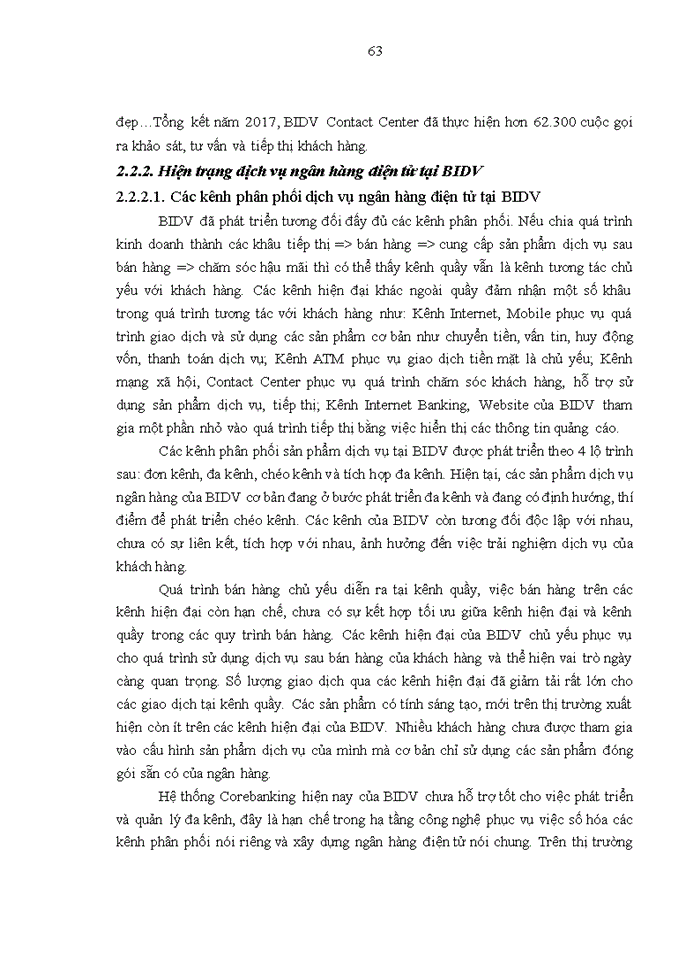 63

đẹp…Tổng kết năm 2017, BIDV Contact Center đã thực hiện hơn 62.300 cuộc gọi ra khảo sát, tư vấn và tiếp thị khách hàng.

2.2.2. Hiện trạng dịch vụ ngân hàng điện tử tại BIDV

2.2.2.1. Các kênh phân phối dịch vụ ngân hàng điện tử tại BIDV

BIDV đã phát triển tương đối đầy đủ các kênh phân phối. Nếu chia quá trình kinh doanh thành các khâu tiếp thị => bán hàng => cung cấp sản phẩm dịch vụ sau bán hàng => chăm sóc hậu mãi thì có thể thấy kênh quầy vẫn là kênh tương tác chủ yếu với khách hàng. Các kênh hiện đại khác ngoài quầy đảm nhận một số khâu trong quá trình tương tác với khách hàng như: Kênh Internet, Mobile phục vụ quá trình giao dịch và sử dụng các sản phẩm cơ bản như chuyển tiền, vấn tin, huy động vốn, thanh toán dịch vụ; Kênh ATM phục vụ giao dịch tiền mặt là chủ yếu; Kênh mạng xã hội, Contact Center phục vụ quá trình chăm sóc khách hàng, hỗ trợ sử dụng sản phẩm dịch vụ, tiếp thị; Kênh Internet Banking, Website của BIDV tham gia một phần nhỏ vào quá trình tiếp thị bằng việc hiển thị các thông tin quảng cáo.

Các kênh phân phối sản phẩm dịch vụ tại BIDV được phát triển theo 4 lộ trình sau: đơn kênh, đa kênh, chéo kênh và tích hợp đa kênh. Hiện tại, các sản phẩm dịch vụ ngân hàng của BIDV cơ bản đang ở bước phát triển đa kênh và đang có định hướng, thí điểm để phát triển chéo kênh. Các kênh của BIDV còn tương đối độc lập với nhau, chưa có sự liên kết, tích hợp với nhau, ảnh hưởng đến việc trải nghiệm dịch vụ của khách hàng.

Quá trình bán hàng chủ yếu diễn ra tại kênh quầy, việc bán hàng trên các kênh hiện đại còn hạn chế, chưa có sự kết hợp tối ưu giữa kênh hiện đại và kênh quầy trong các quy trình bán hàng. Các kênh hiện đại của BIDV chủ yếu phục vụ cho quá trình sử dụng dịch vụ sau bán hàng của khách hàng và thể hiện vai trò ngày càng quan trọng. Số lượng giao dịch qua các kênh hiện đại đã giảm tải rất lớn cho các giao dịch tại kênh quầy. Các sản phẩm có tính sáng tạo, mới trên thị trường xuất hiện còn ít trên các kênh hiện đại của BIDV. Nhiều khách hàng chưa được tham gia vào cấu hình sản phẩm dịch vụ của mình mà cơ bản chỉ sử dụng các sản phẩm đóng gói sẵn có của ngân hàng.

Hệ thống Corebanking hiện nay của BIDV chưa hỗ trợ tốt cho việc phát triển và quản lý đa kênh, đây là hạn chế trong hạ tầng công nghệ phục vụ việc số hóa các kênh phân phối nói riêng và xây dựng ngân hàng điện tử nói chung. Trên thị trường